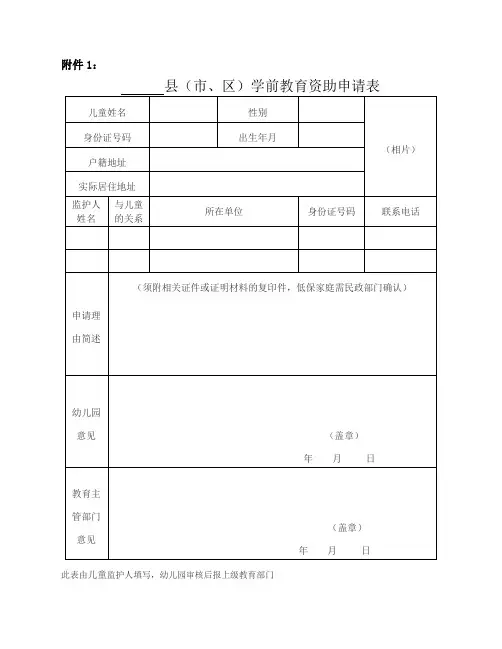 附件 1：

______县（市、区）学前教育资助申请表

| 儿童姓名 | | 性别 | | （相片） |
|---|---|---|---|---|
| 身份证号码 | | 出生年月 | | |
| 户籍地址 | | | | |
| 实际居住地址 | | | | |

| 监护人姓名 | 与儿童的关系 | 所在单位 | 身份证号码 | 联系电话 |
|---|---|---|---|---|
| | | | | |
| | | | | |

| 申请理由简述 | （须附相关证件或证明材料的复印件，低保家庭需民政部门确认） |
|---|---|
| 幼儿园意见 | （盖章） 年 月 日 |
| 教育主管部门意见 | （盖章） 年 月 日 |

此表由儿童监护人填写，幼儿园审核后报上级教育部门